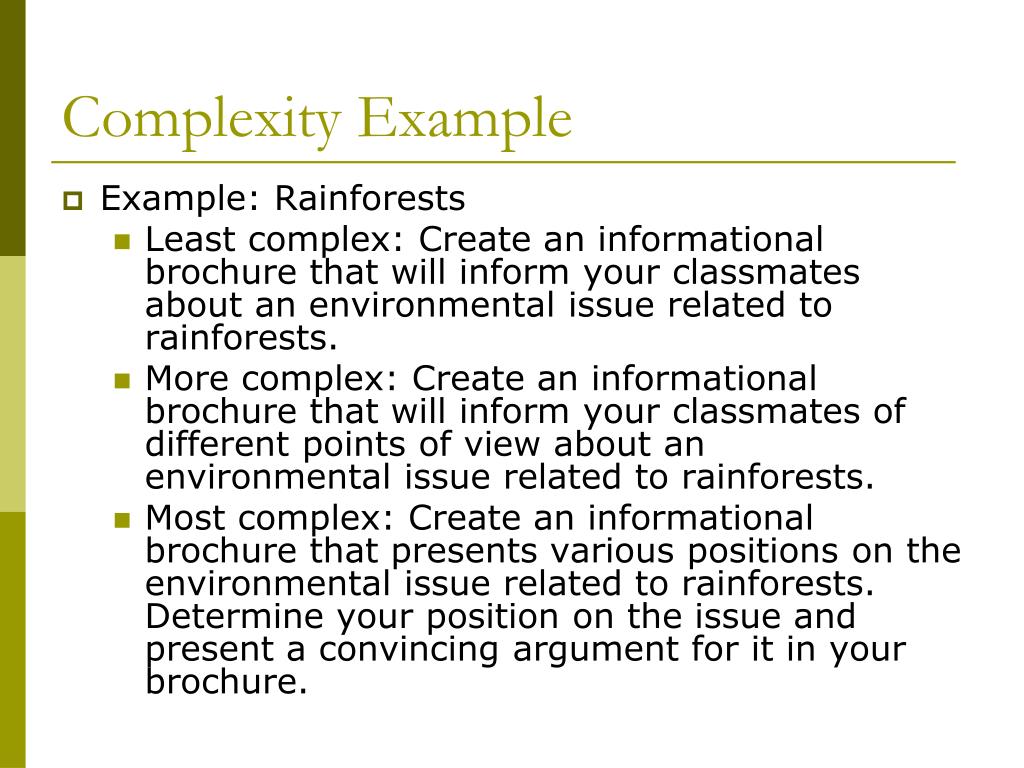 Complexity Example

Example: Rainforests

Least complex: Create an informational brochure that will inform your classmates about an environmental issue related to rainforests.

More complex: Create an informational brochure that will inform your classmates of different points of view about an environmental issue related to rainforests.

Most complex: Create an informational brochure that presents various positions on the environmental issue related to rainforests. Determine your position on the issue and present a convincing argument for it in your brochure.